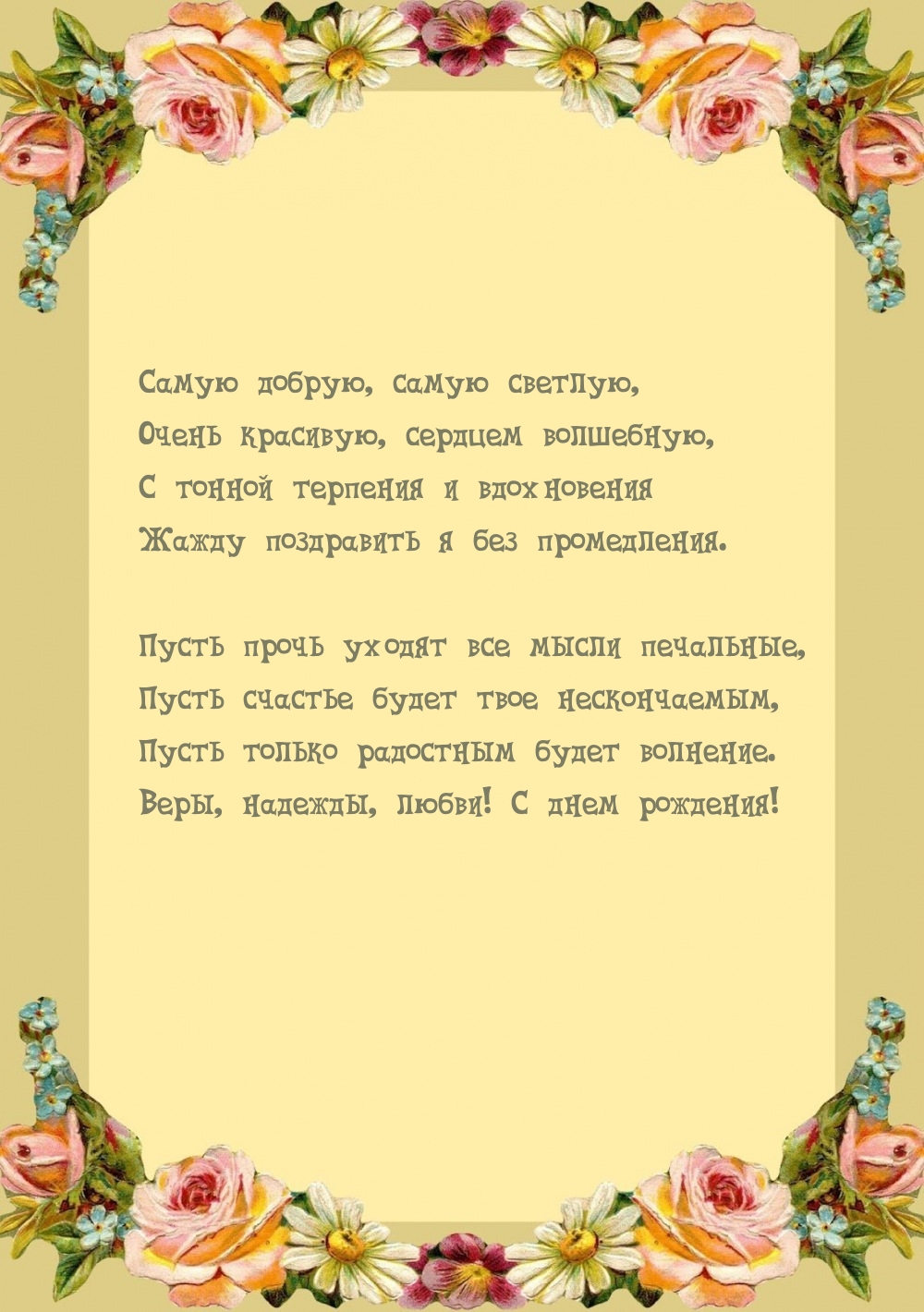 Самую добрую, самую светлую,
Очень красивую, сердцем волшебную,
С тонной терпения и вдохновения
Жажду поздравить я без промедления.

Пусть прочь уходят все мысли печальные,
Пусть счастье будет твое нескончаемым,
Пусть только радостным будет волнение.
Веры, надежды, любви! С днем рождения!